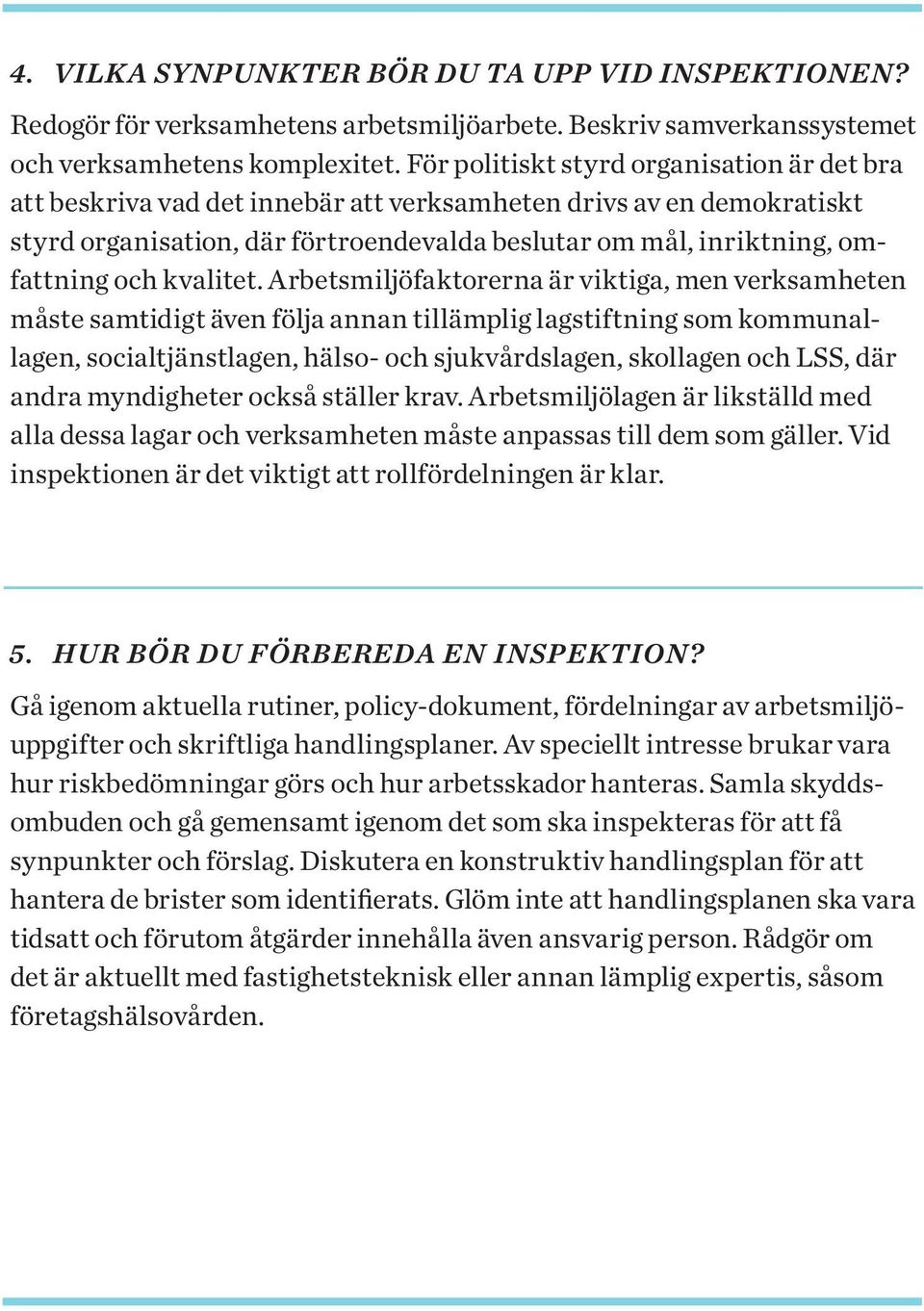 4. VILKA SYNPUNKTER BÖR DU TA UPP VID INSPEKTIONEN?

Redogör för verksamhetens arbetsmiljöarbete. Beskriv samverkanssystemet och verksamhetens komplexitet. För politiskt styrd organisation är det bra att beskriva vad det innebär att verksamheten drivs av en demokratiskt styrd organisation, där förtroendevalda beslutar om mål, inriktning, omfattning och kvalitet. Arbetsmiljöfaktorerna är viktiga, men verksamheten måste samtidigt även följa annan tillämplig lagstiftning som kommunallagen, socialtjänstlagen, hälso- och sjukvårdslagen, skollagen och LSS, där andra myndigheter också ställer krav. Arbetsmiljölagen är likställd med alla dessa lagar och verksamheten måste anpassas till dem som gäller. Vid inspektionen är det viktigt att rollfördelningen är klar.

5. HUR BÖR DU FÖRBEREDA EN INSPEKTION?

Gå igenom aktuella rutiner, policy-dokument, fördelningar av arbetsmiljöuppgifter och skriftliga handlingsplaner. Av speciellt intresse brukar vara hur riskbedömningar görs och hur arbetsskador hanteras. Samla skyddsombuden och gå gemensamt igenom det som ska inspekteras för att få synpunkter och förslag. Diskutera en konstruktiv handlingsplan för att hantera de brister som identifierats. Glöm inte att handlingsplanen ska vara tidsatt och förutom åtgärder innehålla även ansvarig person. Rådgör om det är aktuellt med fastighetsteknisk eller annan lämplig expertis, såsom företagshälsovården.